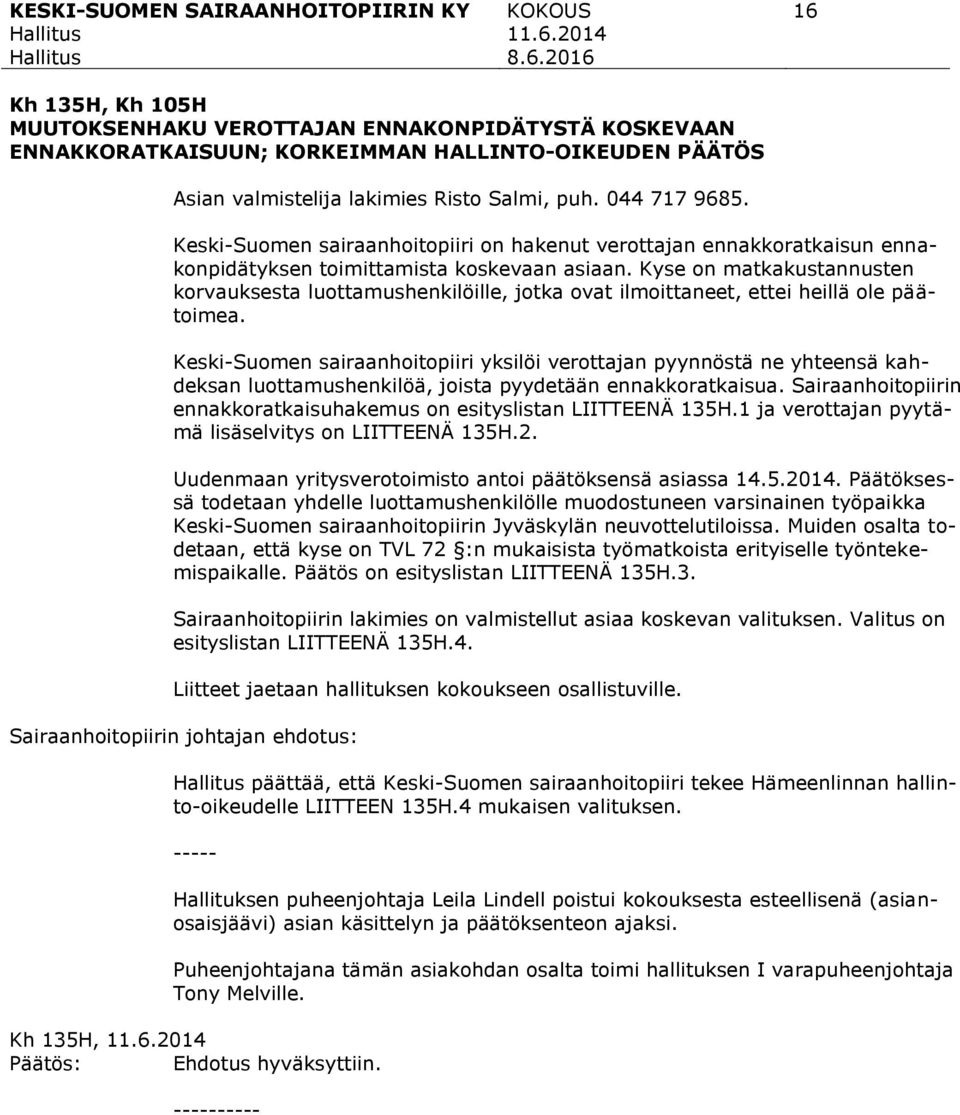 KESKI-SUOMEN SAIRAANHOITOPIIRIN KY KOKOUS 16
Hallitus 11.6.2014
Hallitus 8.6.2016

Kh 135H, Kh 105H
MUUTOKSENHAKU VEROTTAJAN ENNAKONPIDÄTYSTÄ KOSKEVAAN ENNAKKORATKAISUUN; KORKEIMMAN HALLINTO-OIKEUDEN PÄÄTÖS

Asian valmistelija lakimies Risto Salmi, puh. 044 717 9685.

Keski-Suomen sairaanhoitopiiri on hakenut verottajan ennakkoratkaisun ennakonpidätyksen toimittamista koskevaan asiaan. Kyse on matkakustannusten korvauksesta luottamushenkilöille, jotka ovat ilmoittaneet, ettei heillä ole päätoimea.

Keski-Suomen sairaanhoitopiiri yksilöi verottajan pyynnöstä ne yhteensä kahdeksan luottamushenkilöä, joista pyydetään ennakkoratkaisua. Sairaanhoitopiirin ennakkoratkaisuhakemus on esityslistan LIITTEENÄ 135H.1 ja verottajan pyytämä lisäselvitys on LIITTEENÄ 135H.2.

Uudenmaan yritysverotoimisto antoi päätöksensä asiassa 14.5.2014. Päätöksessä todetaan yhdelle luottamushenkilölle muodostuneen varsinainen työpaikka Keski-Suomen sairaanhoitopiirin Jyväskylän neuvottelutiloissa. Muiden osalta todetaan, että kyse on TVL 72 §:n mukaisista työmatkoista erityiselle työntekemispaikalle. Päätös on esityslistan LIITTEENÄ 135H.3.

Sairaanhoitopiirin lakimies on valmistellut asiaa koskevan valituksen. Valitus on esityslistan LIITTEENÄ 135H.4.

Liitteet jaetaan hallituksen kokoukseen osallistuville.

Sairaanhoitopiirin johtajan ehdotus:

Hallitus päättää, että Keski-Suomen sairaanhoitopiiri tekee Hämeenlinnan hallinto-oikeudelle LIITTEEN 135H.4 mukaisen valituksen.

-----

Hallituksen puheenjohtaja Leila Lindell poistui kokouksesta esteellisenä (asianosaisjäävi) asian käsittelyn ja päätöksenteon ajaksi.

Puheenjohtajana tämän asiakohdan osalta toimi hallituksen I varapuheenjohtaja Tony Melville.

Kh 135H, 11.6.2014
Päätös: Ehdotus hyväksyttiin.

----------